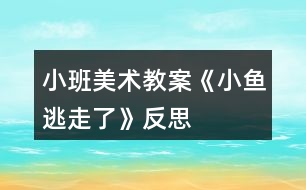 小班美术教案《小鱼逃走了》反思